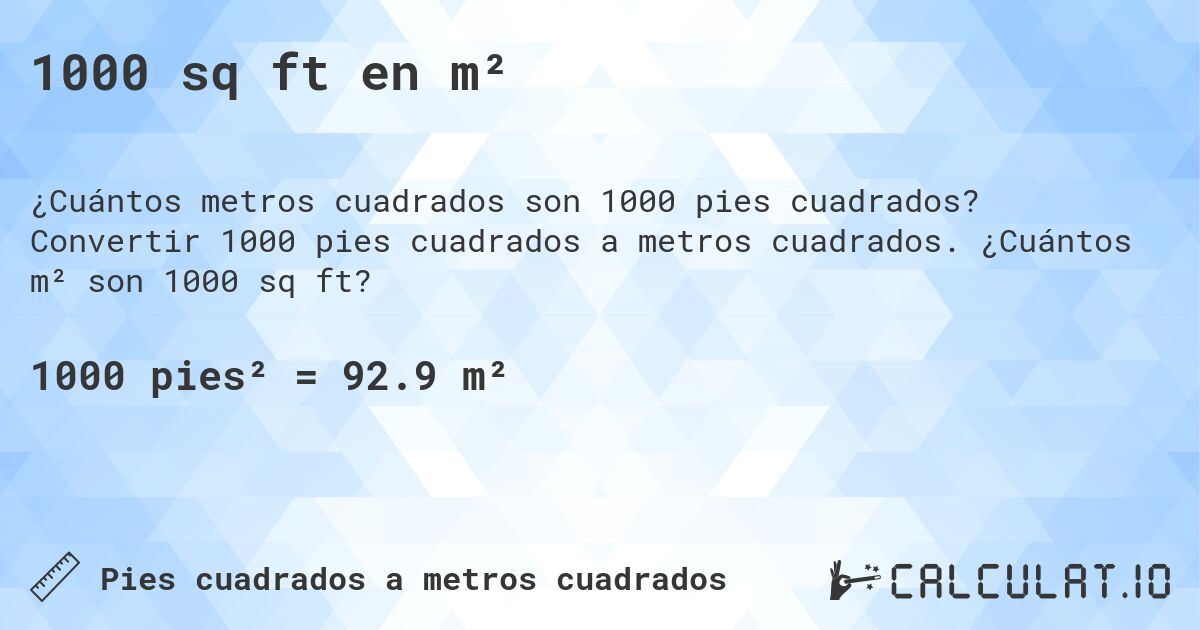 1000 sq ft en m²

¿Cuántos metros cuadrados son 1000 pies cuadrados? Convertir 1000 pies cuadrados a metros cuadrados. ¿Cuántos m² son 1000 sq ft?

1000 pies² = 92.9 m²

Pies cuadrados a metros cuadrados

CALCULAT.IO